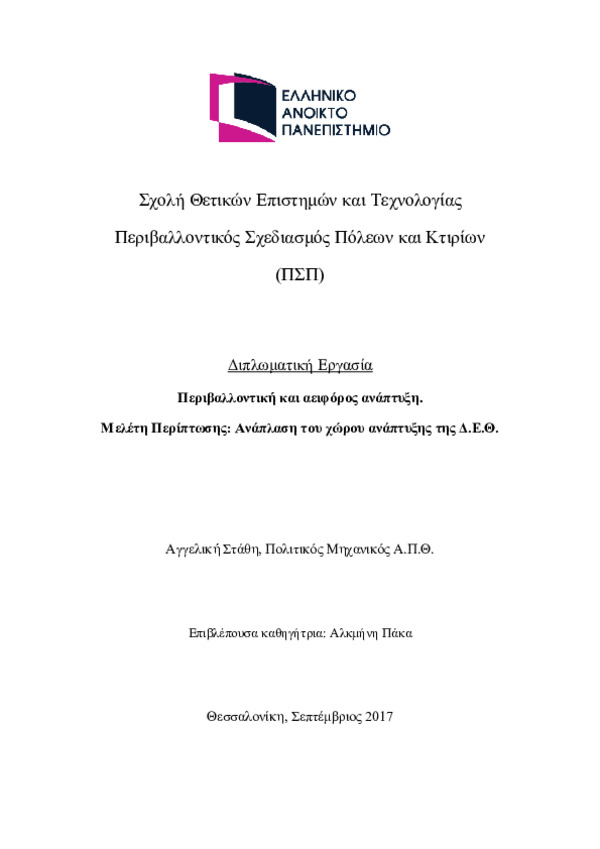 ΕΛΛΗΝΙΚΟ
ΑΝΟΙΚΤΟ
ΠΑΝΕΠΙΣΤΗΜΙΟ

Σχολή Θετικών Επιστημών και Τεχνολογίας

Περιβαλλοντικός Σχεδιασμός Πόλεων και Κτιρίων

(ΠΣΠ)

Διπλωματική Εργασία

Περιβαλλοντική και αειφόρος ανάπτυξη.

Μελέτη Περίπτωσης: Ανάπλαση του χώρου ανάπτυξης της Δ.Ε.Θ.

Αγγελική Στάθη, Πολιτικός Μηχανικός Α.Π.Θ.

Επιβλέπουσα καθηγήτρια: Αλκμήνη Πάκα

Θεσσαλονίκη, Σεπτέμβριος 2017